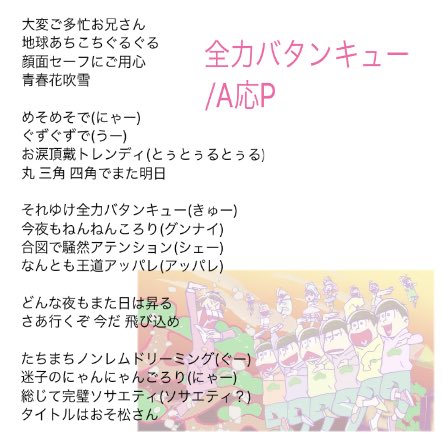 全力バタンキュー
/A応P

大変ご多忙お兄さん
地球あちこちぐるぐる
顔面セーフにご用心
青春花吹雪

めそめそで(にゃー)
ぐずぐずで(うー)
お涙頂戴トレンディ(とぅとぅるとぅる)
丸 三角 四角でまた明日

それゆけ全力バタンキュー(きゅー)
今夜もねんねんころり(グンナイ)
合図で騒然アテンション(シェー)
なんとも王道アッパレ(アッパレ)

どんな夜もまた日は昇る
さあ行くぞ 今だ 飛び込め

たちまちノンレムドリーミング(ぐー)
迷子のにゃんにゃんごろり(にゃー)
総じて完璧ソサエティ(ソサエティ?)
タイトルはおそ松さん